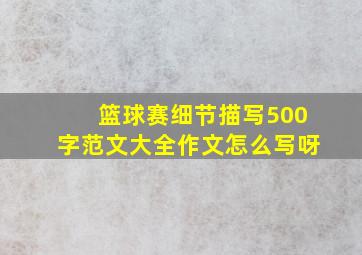 篮球赛细节描写500字范文大全作文怎么写呀